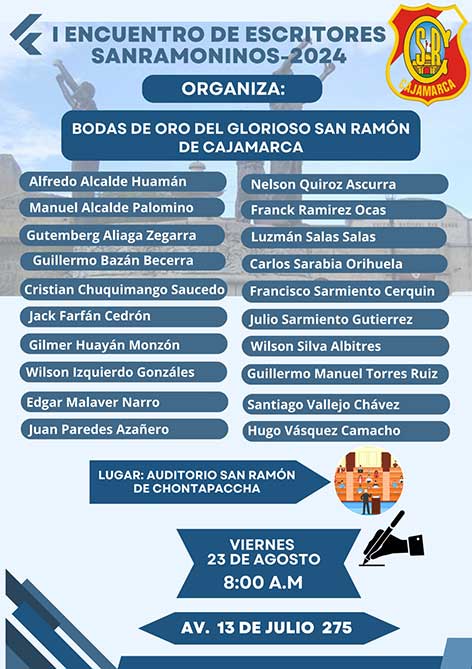 I ENCUENTRO DE ESCRITORES SANRAMONINOS-2024

SR
CAJAMARCA

ORGANIZA:

BODAS DE ORO DEL GLORIOSO SAN RAMÓN DE CAJAMARCA

Alfredo Alcalde Huamán
Manuel Alcalde Palomino
Gutemberg Aliaga Zegarra
Guillermo Bazán Becerra
Cristian Chuquimango Saucedo
Jack Farfán Cedrón
Gilmer Huayán Monzón
Wilson Izquierdo Gonzáles
Edgar Malaver Narro
Juan Paredes Azañero

Nelson Quiroz Ascurra
Franck Ramirez Ocas
Luzmán Salas Salas
Carlos Sarabia Orihuela
Francisco Sarmiento Cerquin
Julio Sarmiento Gutierrez
Wilson Silva Albitres
Guillermo Manuel Torres Ruiz
Santiago Vallejo Chávez
Hugo Vásquez Camacho

LUGAR: AUDITORIO SAN RAMÓN DE CHONTAPACCHA

VIERNES
23 DE AGOSTO
8:00 A.M

AV. 13 DE JULIO 275